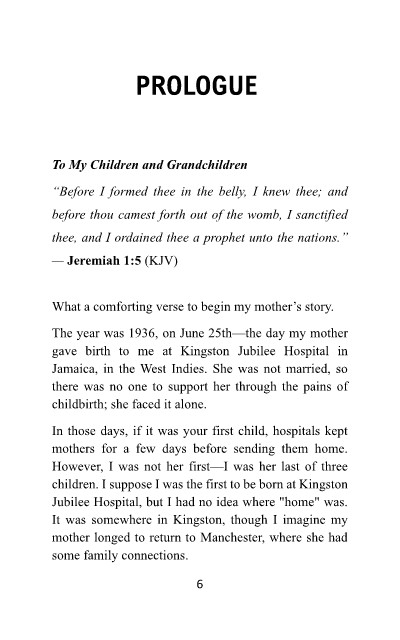 PROLOGUE

To My Children and Grandchildren

"Before I formed thee in the belly, I knew thee; and before thou camest forth out of the womb, I sanctified thee, and I ordained thee a prophet unto the nations."
— Jeremiah 1:5 (KJV)

What a comforting verse to begin my mother's story.

The year was 1936, on June 25th—the day my mother gave birth to me at Kingston Jubilee Hospital in Jamaica, in the West Indies. She was not married, so there was no one to support her through the pains of childbirth; she faced it alone.

In those days, if it was your first child, hospitals kept mothers for a few days before sending them home. However, I was not her first—I was her last of three children. I suppose I was the first to be born at Kingston Jubilee Hospital, but I had no idea where "home" was. It was somewhere in Kingston, though I imagine my mother longed to return to Manchester, where she had some family connections.

6